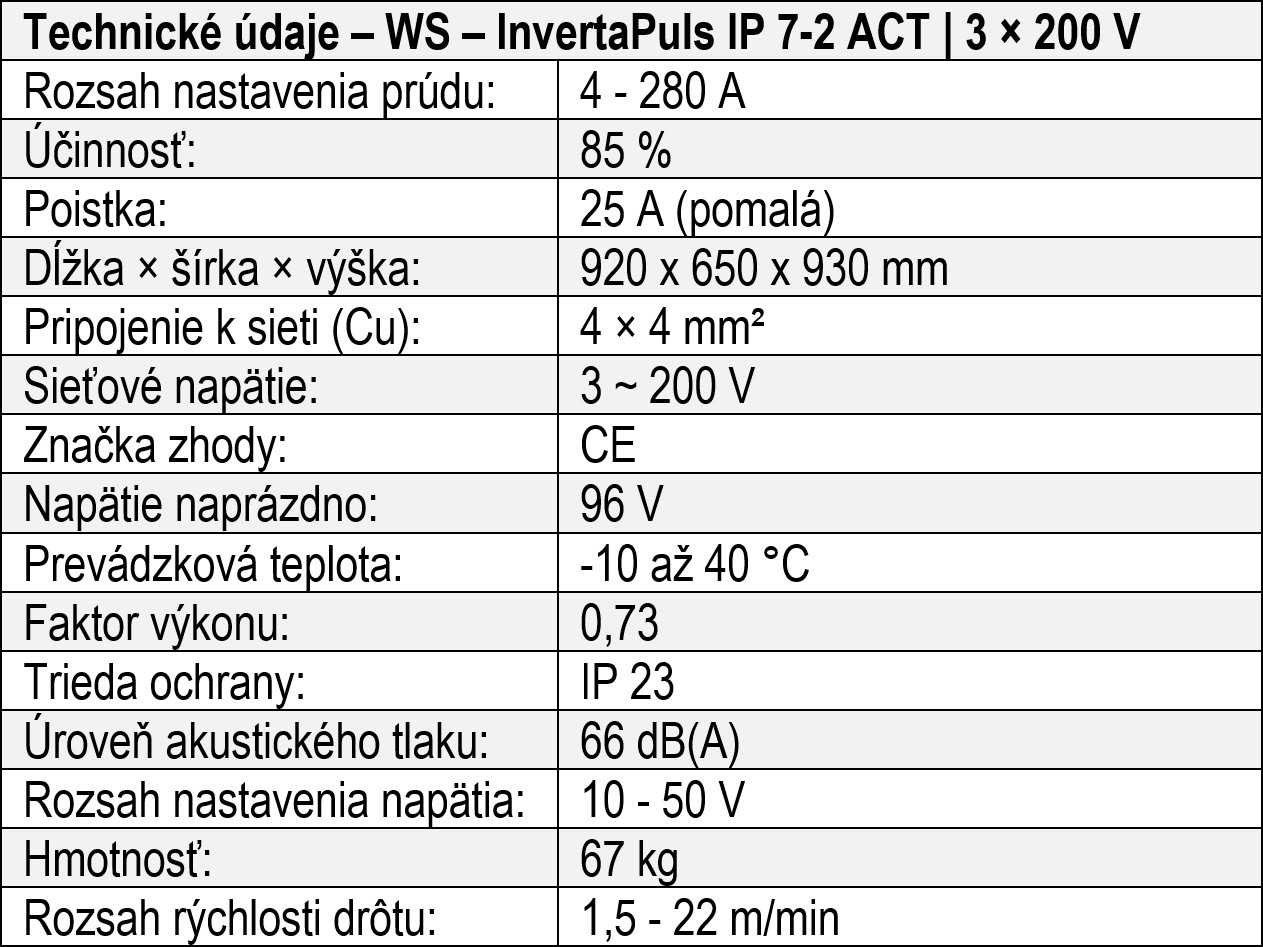 | Technické údaje – WS – InvertaPuls IP 7-2 ACT \| 3 × 200 V | |
|---|---|
| Rozsah nastavenia prúdu: | 4 - 280 A |
| Účinnosť: | 85 % |
| Poistka: | 25 A (pomalá) |
| Dĺžka × šírka × výška: | 920 x 650 x 930 mm |
| Pripojenie k sieti (Cu): | 4 × 4 mm² |
| Sieťové napätie: | 3 ~ 200 V |
| Značka zhody: | CE |
| Napätie naprázdno: | 96 V |
| Prevádzková teplota: | -10 až 40 °C |
| Faktor výkonu: | 0,73 |
| Trieda ochrany: | IP 23 |
| Úroveň akustického tlaku: | 66 dB(A) |
| Rozsah nastavenia napätia: | 10 - 50 V |
| Hmotnosť: | 67 kg |
| Rozsah rýchlosti drôtu: | 1,5 - 22 m/min |